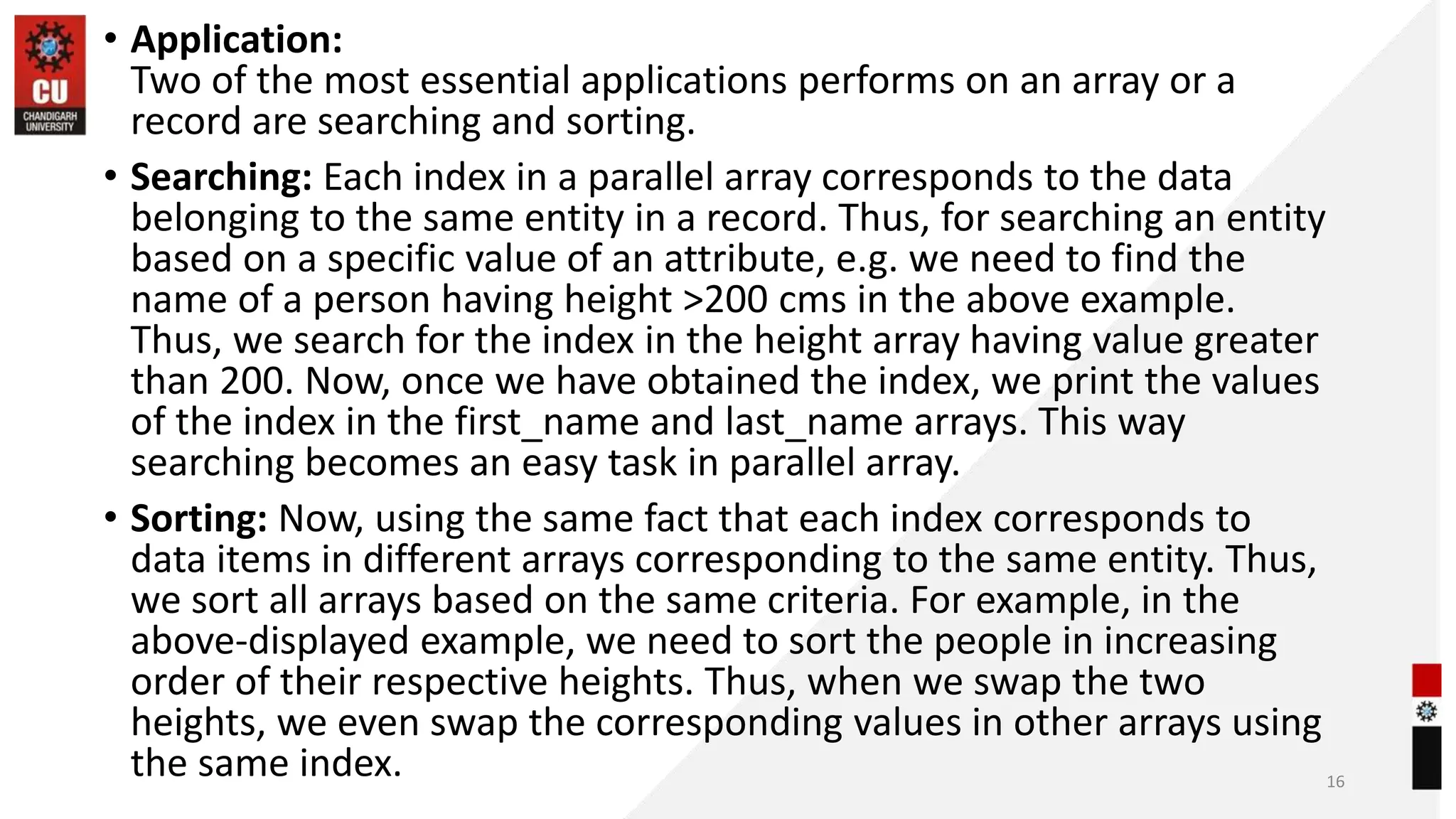 CU
CHANDIGARH UNIVERSITY

• Application:
Two of the most essential applications performs on an array or a record are searching and sorting.

• Searching: Each index in a parallel array corresponds to the data belonging to the same entity in a record. Thus, for searching an entity based on a specific value of an attribute, e.g. we need to find the name of a person having height >200 cms in the above example. Thus, we search for the index in the height array having value greater than 200. Now, once we have obtained the index, we print the values of the index in the first_name and last_name arrays. This way searching becomes an easy task in parallel array.

• Sorting: Now, using the same fact that each index corresponds to data items in different arrays corresponding to the same entity. Thus, we sort all arrays based on the same criteria. For example, in the above-displayed example, we need to sort the people in increasing order of their respective heights. Thus, when we swap the two heights, we even swap the corresponding values in other arrays using the same index.

16